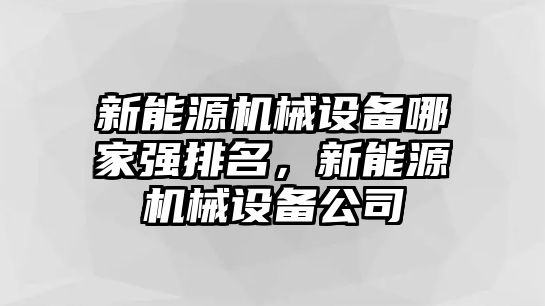 新能源机械设备哪家强排名，新能源机械设备公司